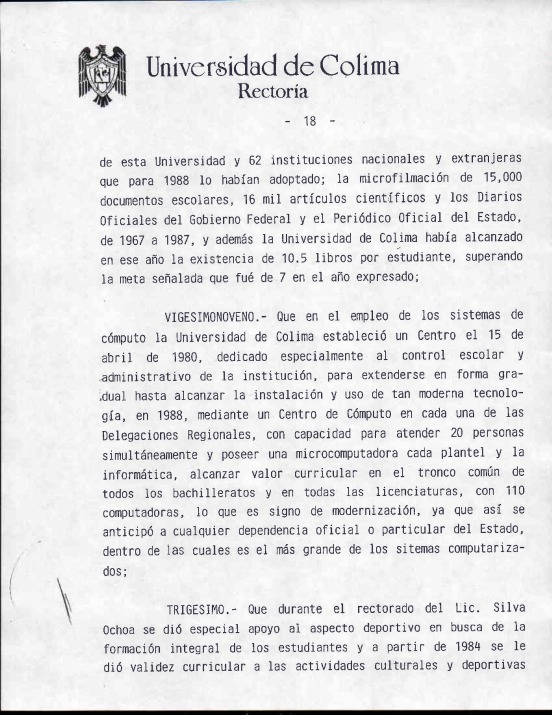 Universidad de Colima
Rectoría

- 18 -

de esta Universidad y 62 instituciones nacionales y extranjeras que para 1988 lo habían adoptado; la microfilmación de 15,000 documentos escolares, 16 mil artículos científicos y los Diarios Oficiales del Gobierno Federal y el Periódico Oficial del Estado, de 1967 a 1987, y además la Universidad de Colima había alcanzado en ese año la existencia de 10.5 libros por estudiante, superando la meta señalada que fué de 7 en el año expresado;

VIGESIMONOVENO.- Que en el empleo de los sistemas de cómputo la Universidad de Colima estableció un Centro el 15 de abril de 1980, dedicado especialmente al control escolar y administrativo de la institución, para extenderse en forma gradual hasta alcanzar la instalación y uso de tan moderna tecnología, en 1988, mediante un Centro de Cómputo en cada una de las Delegaciones Regionales, con capacidad para atender 20 personas simultáneamente y poseer una microcomputadora cada plantel y la informática, alcanzar valor curricular en el tronco común de todos los bachilleratos y en todas las licenciaturas, con 110 computadoras, lo que es signo de modernización, ya que así se anticipó a cualquier dependencia oficial o particular del Estado, dentro de las cuales es el más grande de los sitemas computarizados;

TRIGESIMO.- Que durante el rectorado del Lic. Silva Ochoa se dió especial apoyo al aspecto deportivo en busca de la formación integral de los estudiantes y a partir de 1984 se le dió validez curricular a las actividades culturales y deportivas